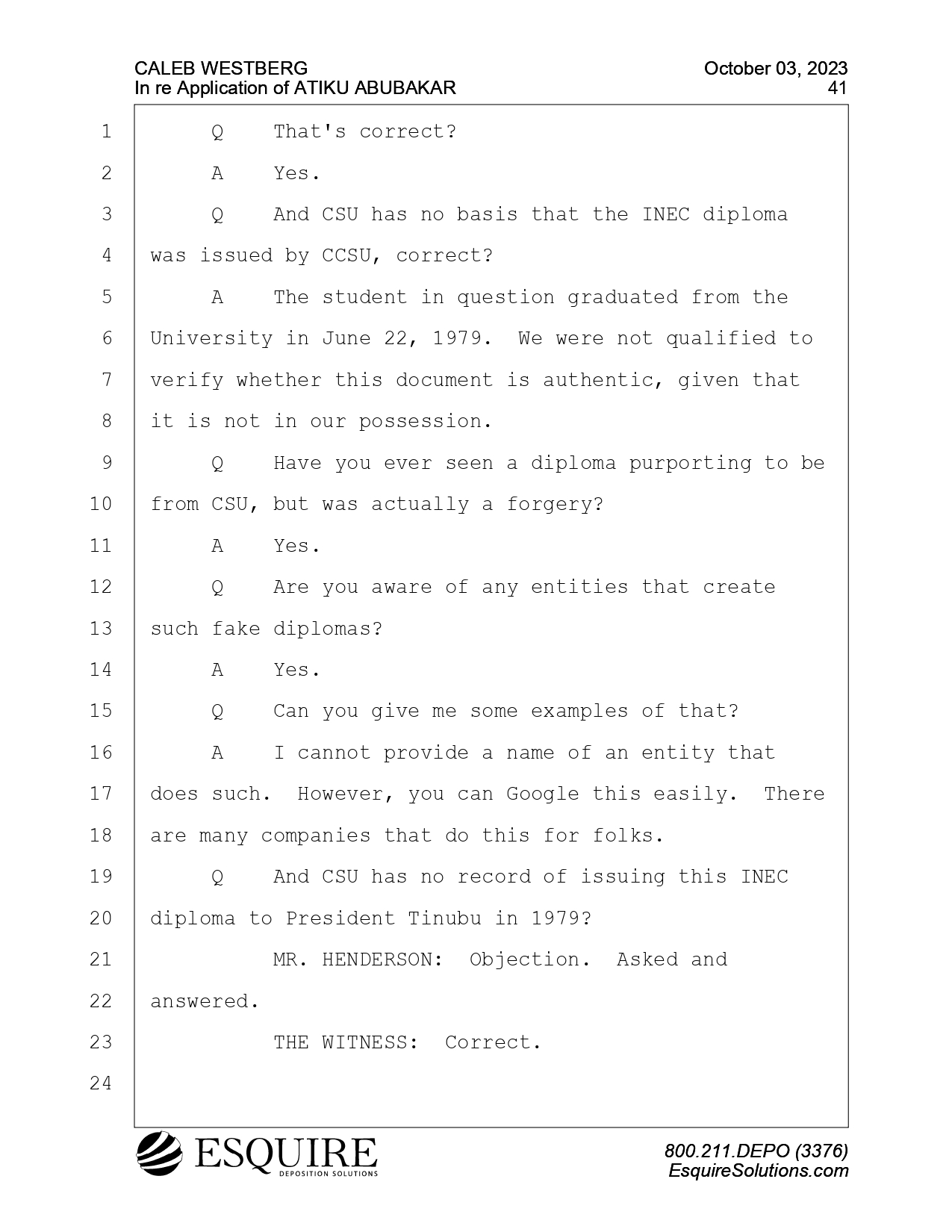 CALEB WESTBERG
In re Application of ATIKU ABUBAKAR

October 03, 2023
41

1 Q That's correct?
2 A Yes.
3 Q And CSU has no basis that the INEC diploma
4 was issued by CCSU, correct?
5 A The student in question graduated from the
6 University in June 22, 1979. We were not qualified to
7 verify whether this document is authentic, given that
8 it is not in our possession.
9 Q Have you ever seen a diploma purporting to be
10 from CSU, but was actually a forgery?
11 A Yes.
12 Q Are you aware of any entities that create
13 such fake diplomas?
14 A Yes.
15 Q Can you give me some examples of that?
16 A I cannot provide a name of an entity that
17 does such. However, you can Google this easily. There
18 are many companies that do this for folks.
19 Q And CSU has no record of issuing this INEC
20 diploma to President Tinubu in 1979?
21 MR. HENDERSON: Objection. Asked and
22 answered.
23 THE WITNESS: Correct.
24

ESQUIRE
DEPOSITION SOLUTIONS

800.211.DEPO (3376)
EsquireSolutions.com